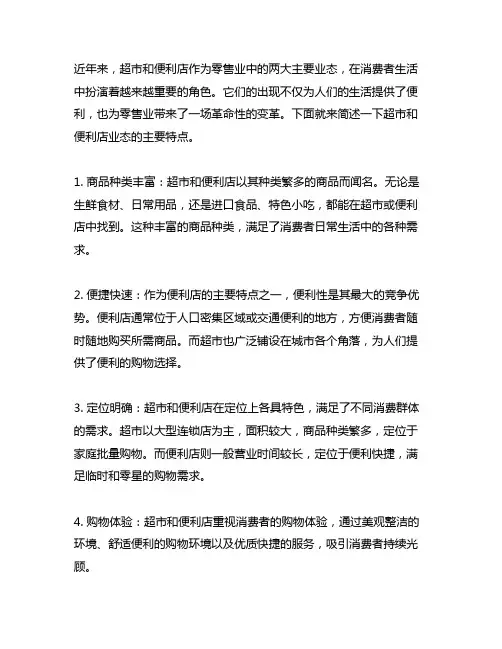 近年来，超市和便利店作为零售业中的两大主要业态，在消费者生活中扮演着越来越重要的角色。它们的出现不仅为人们的生活提供了便利，也为零售业带来了一场革命性的变革。下面就来简述一下超市和便利店业态的主要特点。

1. 商品种类丰富：超市和便利店以其种类繁多的商品而闻名。无论是生鲜食材、日常用品，还是进口食品、特色小吃，都能在超市或便利店中找到。这种丰富的商品种类，满足了消费者日常生活中的各种需求。

2. 便捷快速：作为便利店的主要特点之一，便利性是其最大的竞争优势。便利店通常位于人口密集区域或交通便利的地方，方便消费者随时随地购买所需商品。而超市也广泛铺设在城市各个角落，为人们提供了便利的购物选择。

3. 定位明确：超市和便利店在定位上各具特色，满足了不同消费群体的需求。超市以大型连锁店为主，面积较大，商品种类繁多，定位于家庭批量购物。而便利店则一般营业时间较长，定位于便利快捷，满足临时和零星的购物需求。

4. 购物体验：超市和便利店重视消费者的购物体验，通过美观整洁的环境、舒适便利的购物环境以及优质快捷的服务，吸引消费者持续光顾。